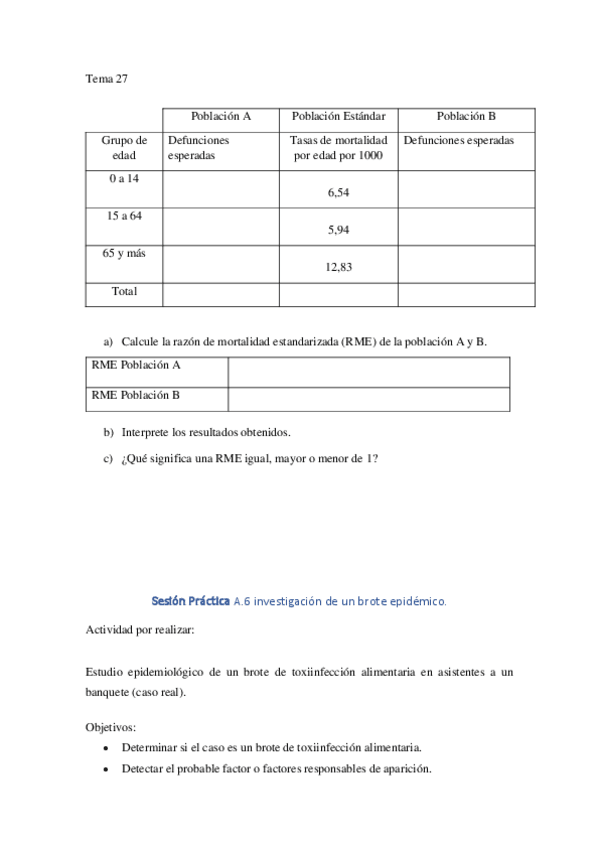 Tema 27

| | Población A | Población Estándar | Población B |
|---|---|---|---|
| Grupo de edad | Defunciones esperadas | Tasas de mortalidad por edad por 1000 | Defunciones esperadas |
| 0 a 14 | | 6,54 | |
| 15 a 64 | | 5,94 | |
| 65 y más | | 12,83 | |
| Total | | | |

a) Calcule la razón de mortalidad estandarizada (RME) de la población A y B.

| RME Población A | |
|---|---|
| RME Población B | |

b) Interprete los resultados obtenidos.

c) ¿Qué significa una RME igual, mayor o menor de 1?

Sesión Práctica A.6 investigación de un brote epidémico.

Actividad por realizar:

Estudio epidemiológico de un brote de toxiinfección alimentaria en asistentes a un banquete (caso real).

Objetivos:

• Determinar si el caso es un brote de toxiinfección alimentaria.
• Detectar el probable factor o factores responsables de aparición.